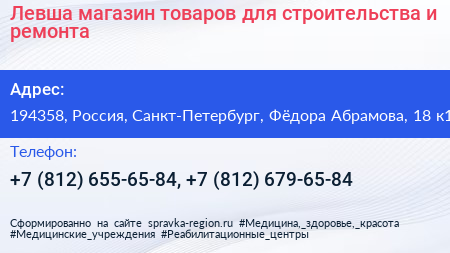 Левша магазин товаров для строительства и ремонта

Адрес:

194358, Россия, Санкт-Петербург, Фёдора Абрамова, 18 к1

Телефон:

+7 (812) 655-65-84, +7 (812) 679-65-84

Сформированно на сайте spravka-region.ru #Медицина,_здоровье,_красота #Медицинские_учреждения #Реабилитационные_центры